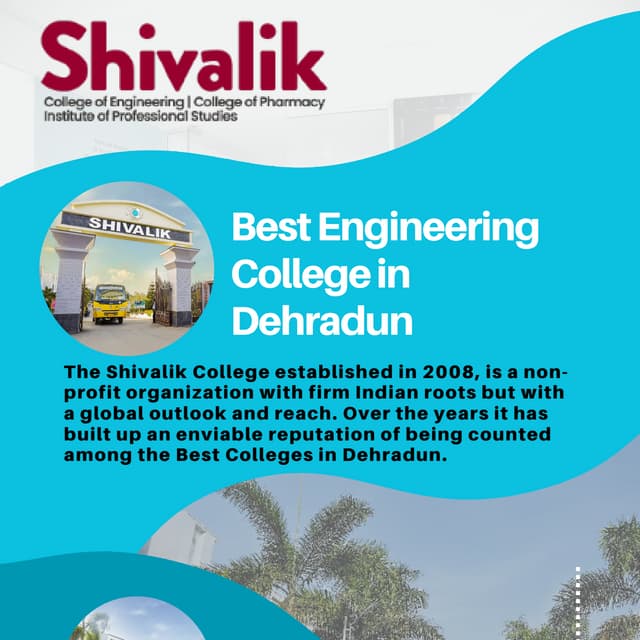 Shivalik
College of Engineering | College of Pharmacy
Institute of Professional Studies

SHIVALIK

Best Engineering College in Dehradun

The Shivalik College established in 2008, is a non-profit organization with firm Indian roots but with a global outlook and reach. Over the years it has built up an enviable reputation of being counted among the Best Colleges in Dehradun.